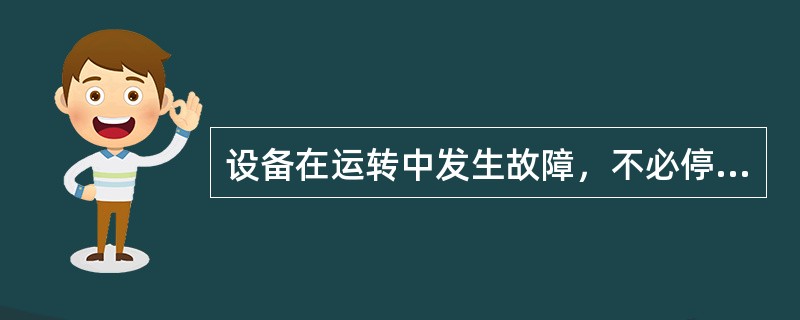 设备在运转中发生故障，不必停...